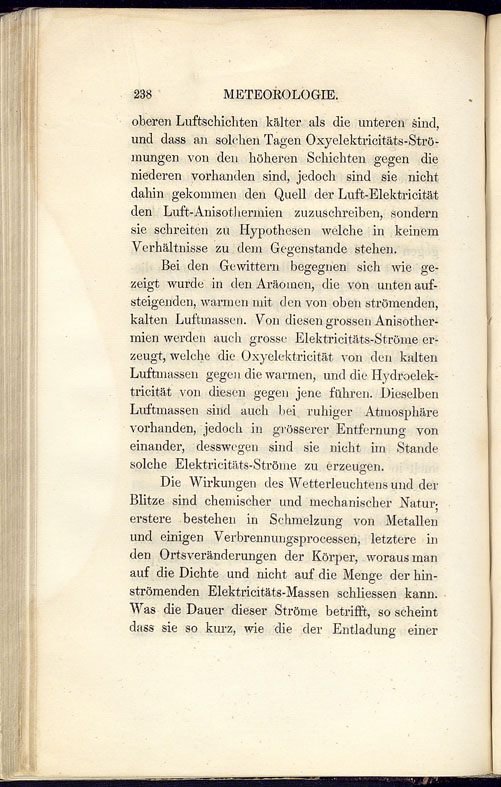 238 METEOROLOGIE.

oberen Luftschichten kälter als die unteren sind, und dass an solchen Tagen Oxyelektricitäts-Strömungen von den höheren Schichten gegen die niederen vorhanden sind, jedoch sind sie nicht dahin gekommen den Quell der Luft-Elektricität den Luft-Anisothermien zuzuschreiben, sondern sie schreiten zu Hypothesen welche in keinem Verhältnisse zu dem Gegenstande stehen.

Bei den Gewittern begegnen sich wie gezeigt wurde in den Aräomen, die von unten aufsteigenden, warmen mit den von oben strömenden, kalten Luftmassen. Von diesen grossen Anisothermien werden auch grosse Elektricitäts-Ströme erzeugt, welche die Oxyelektricität von den kalten Luftmassen gegen die warmen, und die Hydroelektricität von diesen gegen jene führen. Dieselben Luftmassen sind auch bei ruhiger Atmosphäre vorhanden, jedoch in grösserer Entfernung von einander, desswegen sind sie nicht im Stande solche Elektricitäts-Ströme zu erzeugen.

Die Wirkungen des Wetterleuchtens und der Blitze sind chemischer und mechanischer Natur; erstere bestehen in Schmelzung von Metallen und einigen Verbrennungsprocessen, letztere in den Ortsveränderungen der Körper, woraus man auf die Dichte und nicht auf die Menge der hinströmenden Elektricitäts-Massen schliessen kann. Was die Dauer dieser Ströme betrifft, so scheint dass sie so kurz, wie die der Entladung einer